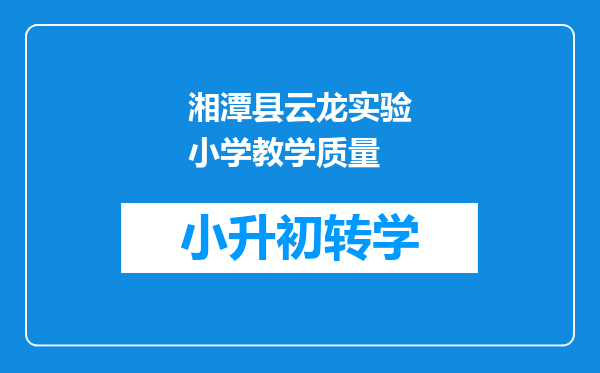 湘潭县云龙实验小学教学质量

小升初转学